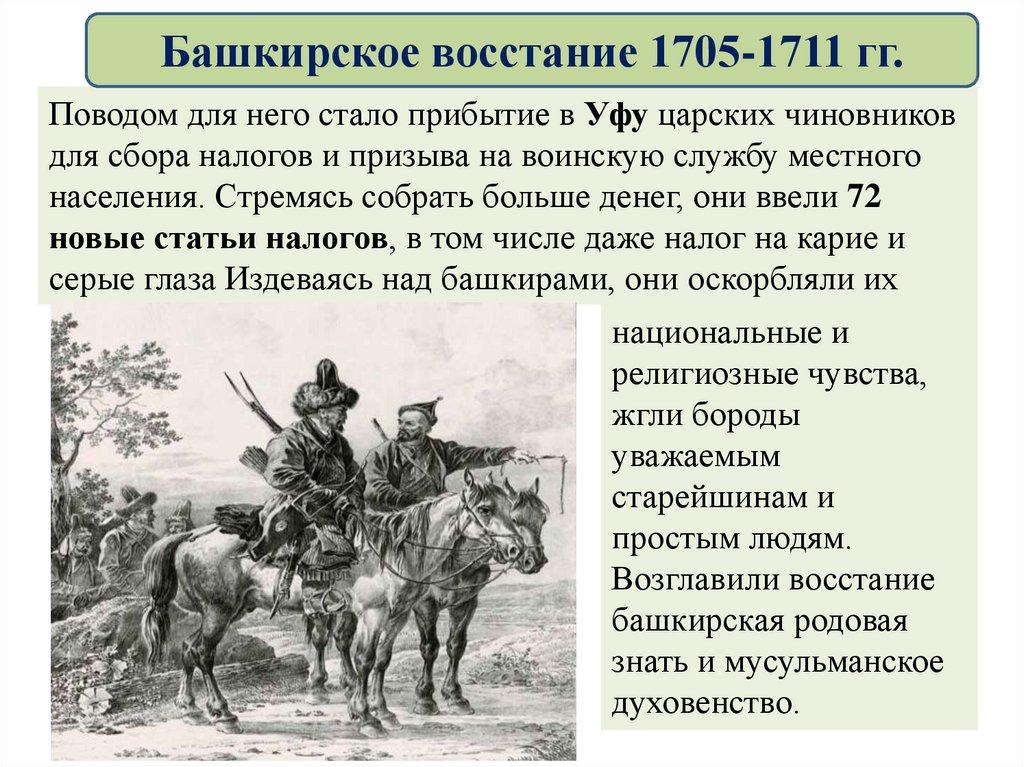 Башкирское восстание 1705-1711 гг.

Поводом для него стало прибытие в Уфу царских чиновников для сбора налогов и призыва на воинскую службу местного населения. Стремясь собрать больше денег, они ввели 72 новые статьи налогов, в том числе даже налог на карие и серые глаза Издеваясь над башкирами, они оскорбляли их национальные и религиозные чувства, жгли бороды уважаемым старейшинам и простым людям. Возглавили восстание башкирская родовая знать и мусульманское духовенство.